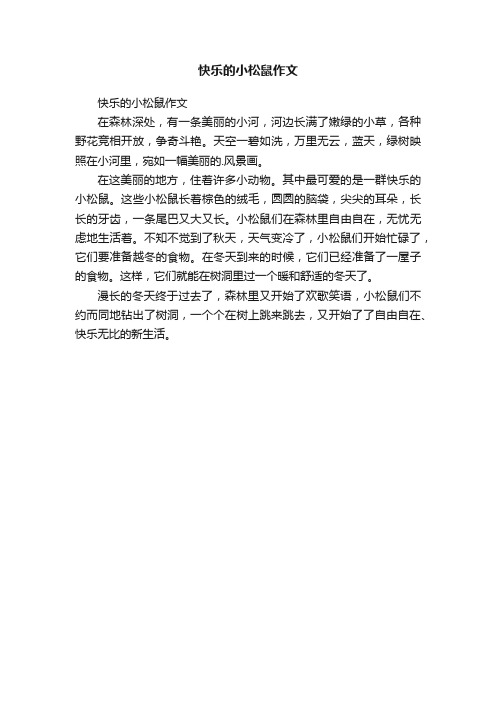 快乐的小松鼠作文

快乐的小松鼠作文

在森林深处，有一条美丽的小河，河边长满了嫩绿的小草，各种野花竞相开放，争奇斗艳。天空一碧如洗，万里无云，蓝天，绿树映照在小河里，宛如一幅美丽的.风景画。

在这美丽的地方，住着许多小动物。其中最可爱的是一群快乐的小松鼠。这些小松鼠长着棕色的绒毛，圆圆的脑袋，尖尖的耳朵，长长的牙齿，一条尾巴又大又长。小松鼠们在森林里自由自在，无忧无虑地生活着。不知不觉到了秋天，天气变冷了，小松鼠们开始忙碌了，它们要准备越冬的食物。在冬天到来的时候，它们已经准备了一屋子的食物。这样，它们就能在树洞里过一个暖和舒适的冬天了。

漫长的冬天终于过去了，森林里又开始了欢歌笑语，小松鼠们不约而同地钻出了树洞，一个个在树上跳来跳去，又开始了了自由自在、快乐无比的新生活。